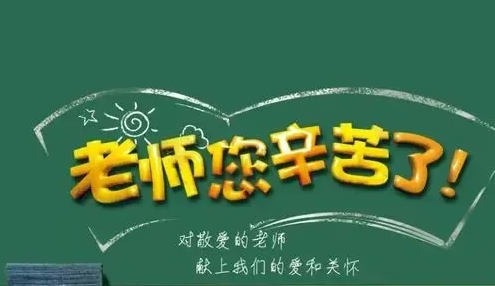 老师您辛苦了!

对敬爱的老师
献上我们的爱和关怀